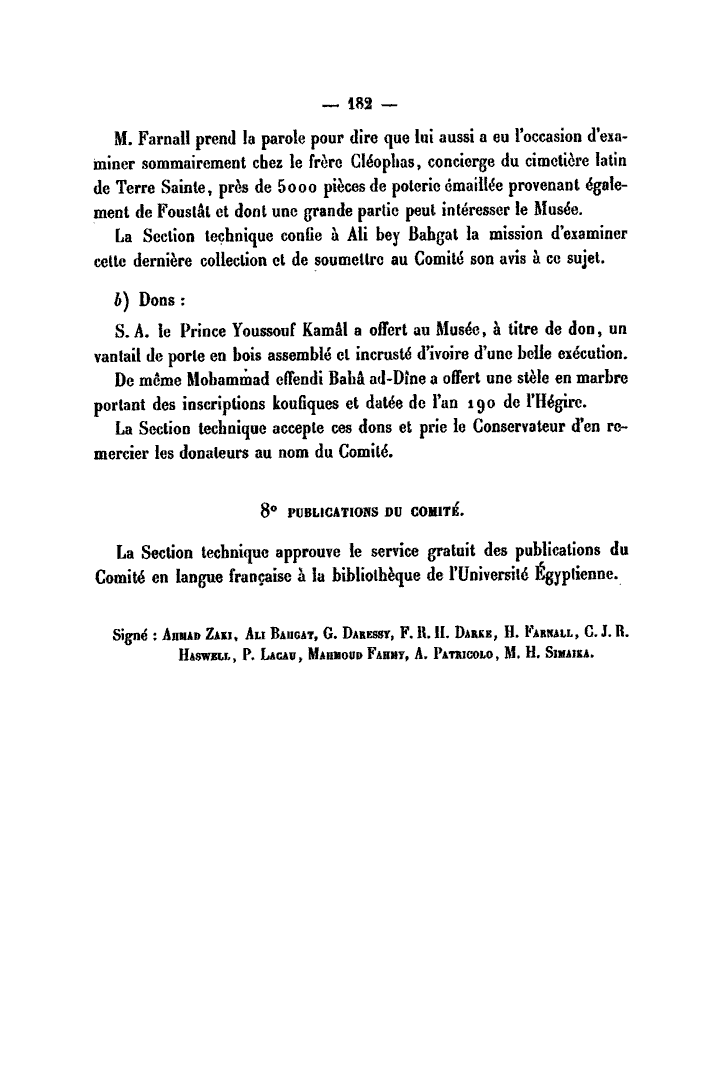 — 182 —

M. Farnall prend la parole pour dire que lui aussi a eu l'occasion d'examiner sommairement chez le frère Cléophas, concierge du cimetière latin de Terre Sainte, près de 5000 pièces de poterie émaillée provenant également de Foustât et dont une grande partie peut intéresser le Musée.

La Section technique confie à Ali bey Bahgat la mission d'examiner cette dernière collection et de soumettre au Comité son avis à ce sujet.

b) Dons :

S. A. le Prince Youssouf Kamâl a offert au Musée, à titre de don, un vantail de porte en bois assemblé et incrusté d'ivoire d'une belle exécution.

De même Mohammad effendi Bahâ ad-Dîne a offert une stèle en marbre portant des inscriptions koufiques et datée de l'an 190 de l'Hégire.

La Section technique accepte ces dons et prie le Conservateur d'en remercier les donateurs au nom du Comité.

8° PUBLICATIONS DU COMITÉ.

La Section technique approuve le service gratuit des publications du Comité en langue française à la bibliothèque de l'Université Égyptienne.

Signé : Ahmad Zaki, Ali Bahgat, G. Daressy, F. R. H. Darke, H. Farnall, C. J. R. Haswell, P. Lacau, Mahmoud Fahmy, A. Patricolo, M. H. Simaika.